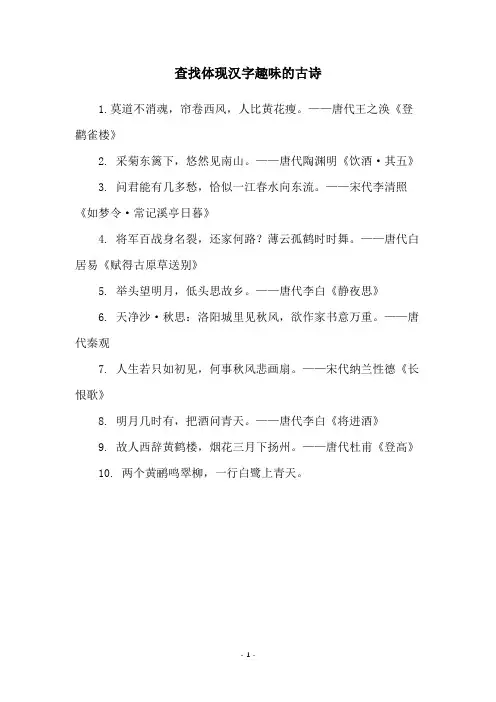 查找体现汉字趣味的古诗

1. 莫道不消魂，帘卷西风，人比黄花瘦。——唐代王之涣《登鹳雀楼》

2. 采菊东篱下，悠然见南山。——唐代陶渊明《饮酒·其五》

3. 问君能有几多愁，恰似一江春水向东流。——宋代李清照《如梦令·常记溪亭日暮》

4. 将军百战身名裂，还家何路？薄云孤鹤时时舞。——唐代白居易《赋得古原草送别》

5. 举头望明月，低头思故乡。——唐代李白《静夜思》

6. 天净沙·秋思：洛阳城里见秋风，欲作家书意万重。——唐代秦观

7. 人生若只如初见，何事秋风悲画扇。——宋代纳兰性德《长恨歌》

8. 明月几时有，把酒问青天。——唐代李白《将进酒》

9. 故人西辞黄鹤楼，烟花三月下扬州。——唐代杜甫《登高》

10. 两个黄鹂鸣翠柳，一行白鹭上青天。

- 1 -